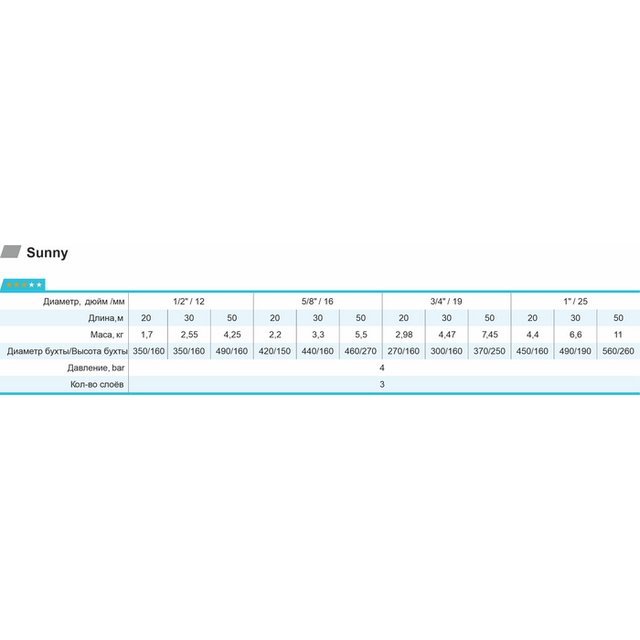 Sunny

| Диаметр, дюйм /мм | 1/2" / 12 | | | 5/8" / 16 | | | 3/4" / 19 | | | 1" / 25 | | |
|---|---|---|---|---|---|---|---|---|---|---|---|---|
| Длина,м | 20 | 30 | 50 | 20 | 30 | 50 | 20 | 30 | 50 | 20 | 30 | 50 |
| Маса, кг | 1,7 | 2,55 | 4,25 | 2,2 | 3,3 | 5,5 | 2,98 | 4,47 | 7,45 | 4,4 | 6,6 | 11 |
| Диаметр бухты/Высота бухты | 350/160 | 350/160 | 490/160 | 420/150 | 440/160 | 460/270 | 270/160 | 300/160 | 370/250 | 450/160 | 490/190 | 560/260 |
| Давление, bar | 4 | | | | | | | | | | | |
| Кол-во слоёв | 3 | | | | | | | | | | | |